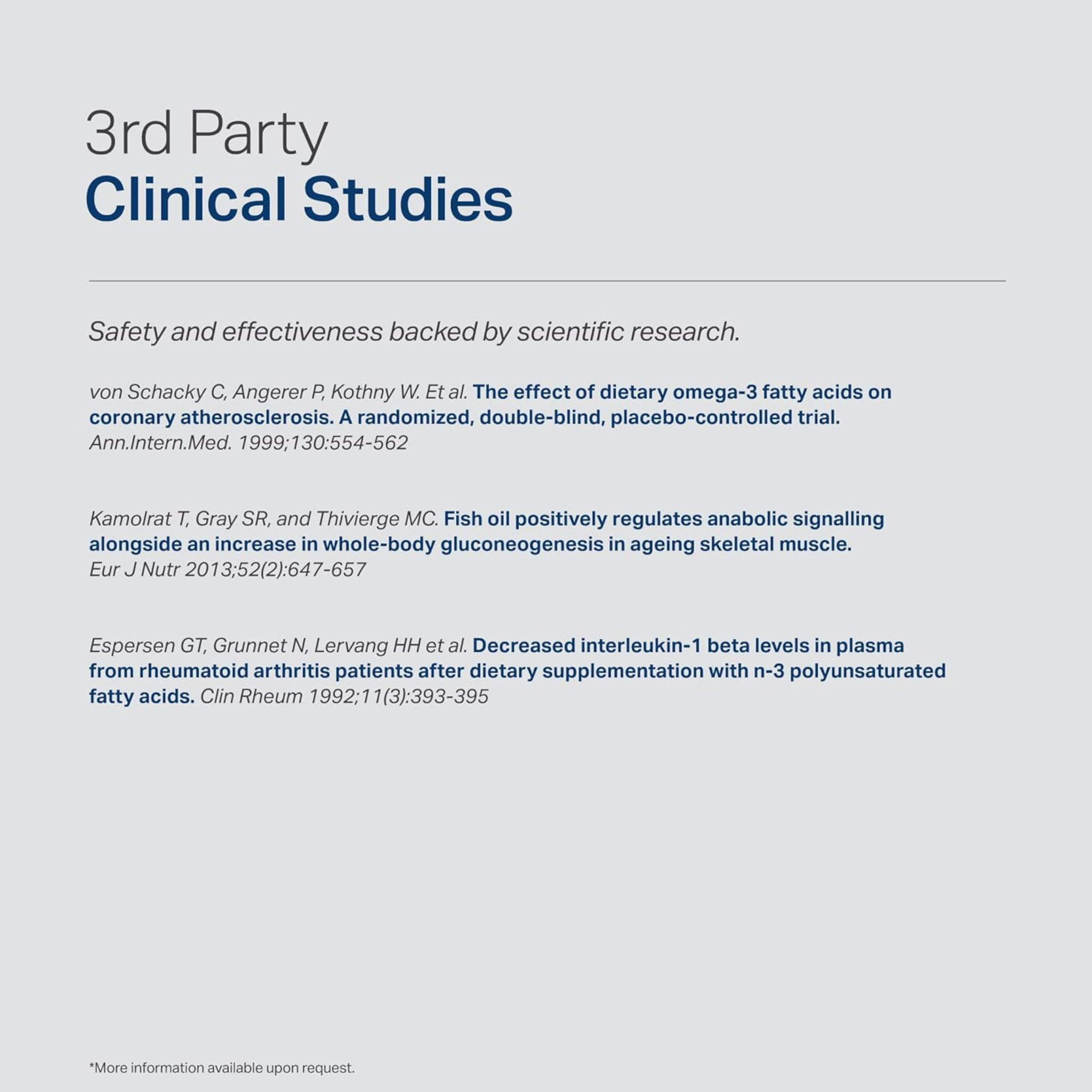 3rd Party
Clinical Studies

Safety and effectiveness backed by scientific research.

von Schacky C, Angerer P, Kothny W. Et al. The effect of dietary omega-3 fatty acids on coronary atherosclerosis. A randomized, double-blind, placebo-controlled trial. Ann.Intern.Med. 1999;130:554-562

Kamolrat T, Gray SR, and Thivierge MC. Fish oil positively regulates anabolic signalling alongside an increase in whole-body gluconeogenesis in ageing skeletal muscle. Eur J Nutr 2013;52(2):647-657

Espersen GT, Grunnet N, Lervang HH et al. Decreased interleukin-1 beta levels in plasma from rheumatoid arthritis patients after dietary supplementation with n-3 polyunsaturated fatty acids. Clin Rheum 1992;11(3):393-395

*More information available upon request.